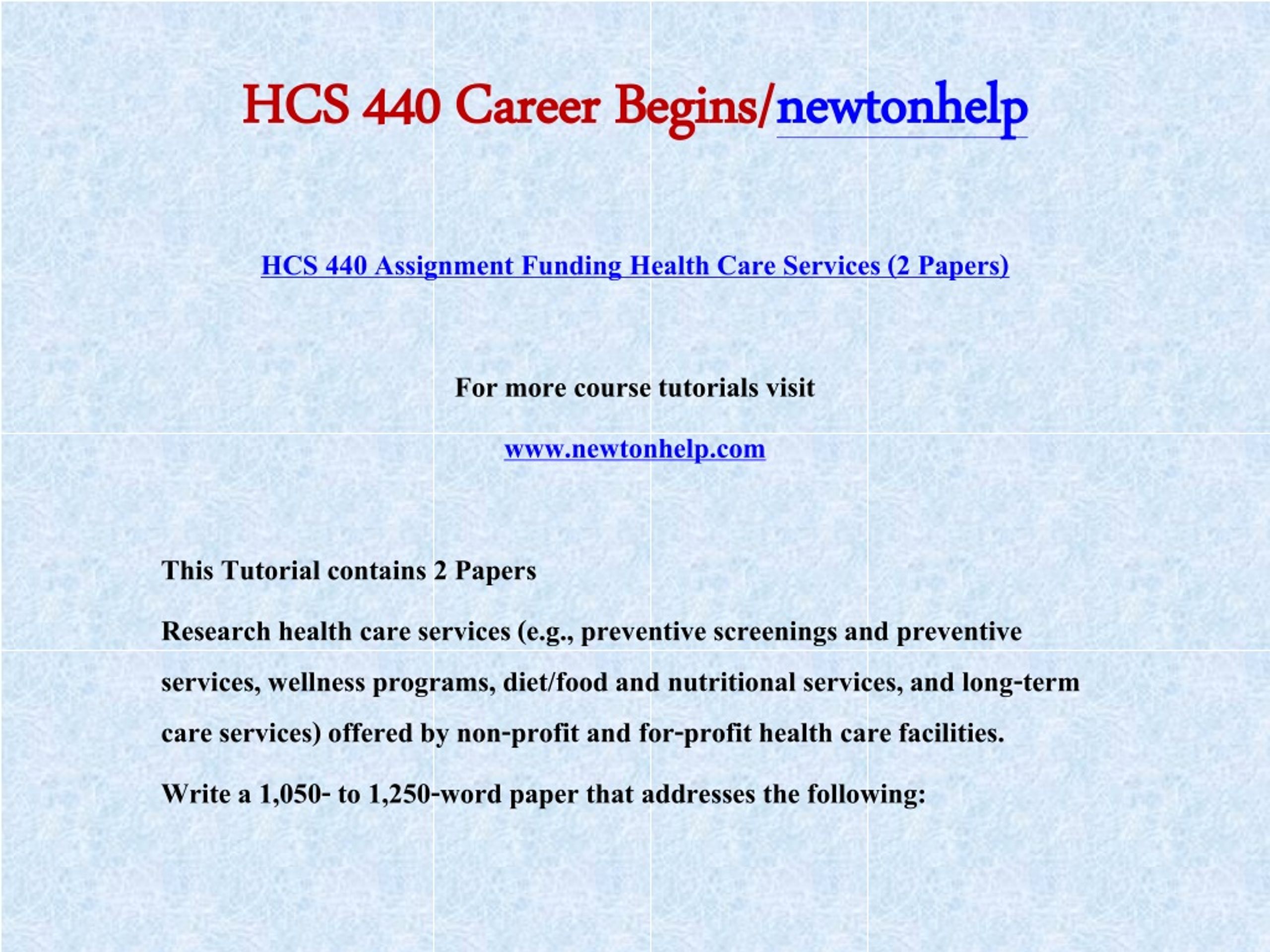 HCS 440 Career Begins/newtonhelp

HCS 440 Assignment Funding Health Care Services (2 Papers)

For more course tutorials visit

www.newtonhelp.com

This Tutorial contains 2 Papers

Research health care services (e.g., preventive screenings and preventive services, wellness programs, diet/food and nutritional services, and long-term care services) offered by non-profit and for-profit health care facilities.

Write a 1,050- to 1,250-word paper that addresses the following: